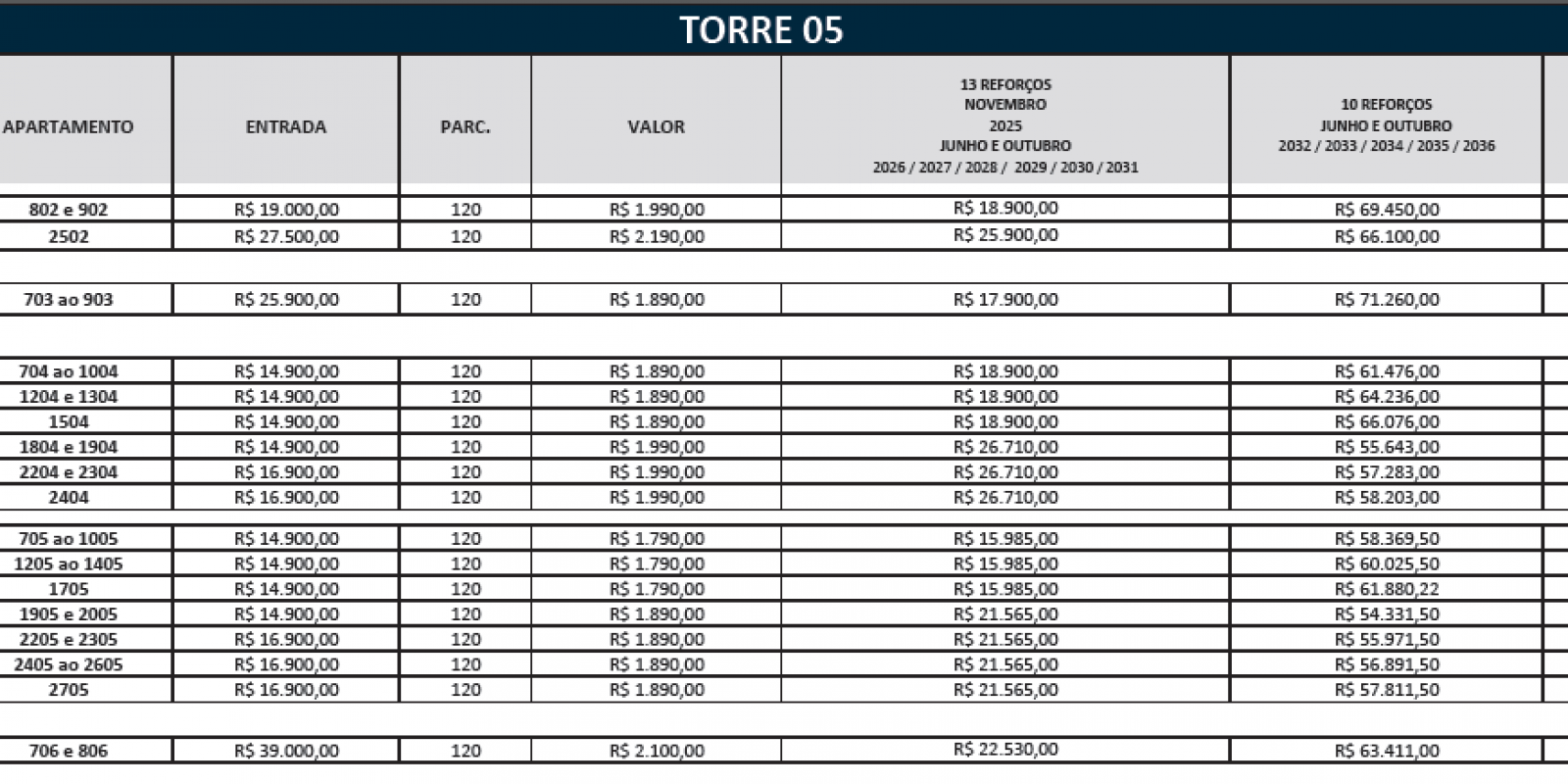 TORRE 05

| APARTAMENTO | ENTRADA | PARC. | VALOR | 13 REFORÇOS NOVEMBRO 2025 JUNHO E OUTUBRO 2026 / 2027 / 2028 / 2029 / 2030 / 2031 | 10 REFORÇOS JUNHO E OUTUBRO 2032 / 2033 / 2034 / 2035 / 2036 |
|---|---|---|---|---|---|
| 802 e 902 | R$ 19.000,00 | 120 | R$ 1.990,00 | R$ 18.900,00 | R$ 69.450,00 |
| 2502 | R$ 27.500,00 | 120 | R$ 2.190,00 | R$ 25.900,00 | R$ 66.100,00 |
| 703 ao 903 | R$ 25.900,00 | 120 | R$ 1.890,00 | R$ 17.900,00 | R$ 71.260,00 |
| 704 ao 1004 | R$ 14.900,00 | 120 | R$ 1.890,00 | R$ 18.900,00 | R$ 61.476,00 |
| 1204 e 1304 | R$ 14.900,00 | 120 | R$ 1.890,00 | R$ 18.900,00 | R$ 64.236,00 |
| 1504 | R$ 14.900,00 | 120 | R$ 1.890,00 | R$ 18.900,00 | R$ 66.076,00 |
| 1804 e 1904 | R$ 14.900,00 | 120 | R$ 1.990,00 | R$ 26.710,00 | R$ 55.643,00 |
| 2204 e 2304 | R$ 16.900,00 | 120 | R$ 1.990,00 | R$ 26.710,00 | R$ 57.283,00 |
| 2404 | R$ 16.900,00 | 120 | R$ 1.990,00 | R$ 26.710,00 | R$ 58.203,00 |
| 705 ao 1005 | R$ 14.900,00 | 120 | R$ 1.790,00 | R$ 15.985,00 | R$ 58.369,50 |
| 1205 ao 1405 | R$ 14.900,00 | 120 | R$ 1.790,00 | R$ 15.985,00 | R$ 60.025,50 |
| 1705 | R$ 14.900,00 | 120 | R$ 1.790,00 | R$ 15.985,00 | R$ 61.880,22 |
| 1905 e 2005 | R$ 14.900,00 | 120 | R$ 1.890,00 | R$ 21.565,00 | R$ 54.331,50 |
| 2205 e 2305 | R$ 16.900,00 | 120 | R$ 1.890,00 | R$ 21.565,00 | R$ 55.971,50 |
| 2405 ao 2605 | R$ 16.900,00 | 120 | R$ 1.890,00 | R$ 21.565,00 | R$ 56.891,50 |
| 2705 | R$ 16.900,00 | 120 | R$ 1.890,00 | R$ 21.565,00 | R$ 57.811,50 |
| 706 e 806 | R$ 39.000,00 | 120 | R$ 2.100,00 | R$ 22.530,00 | R$ 63.411,00 |